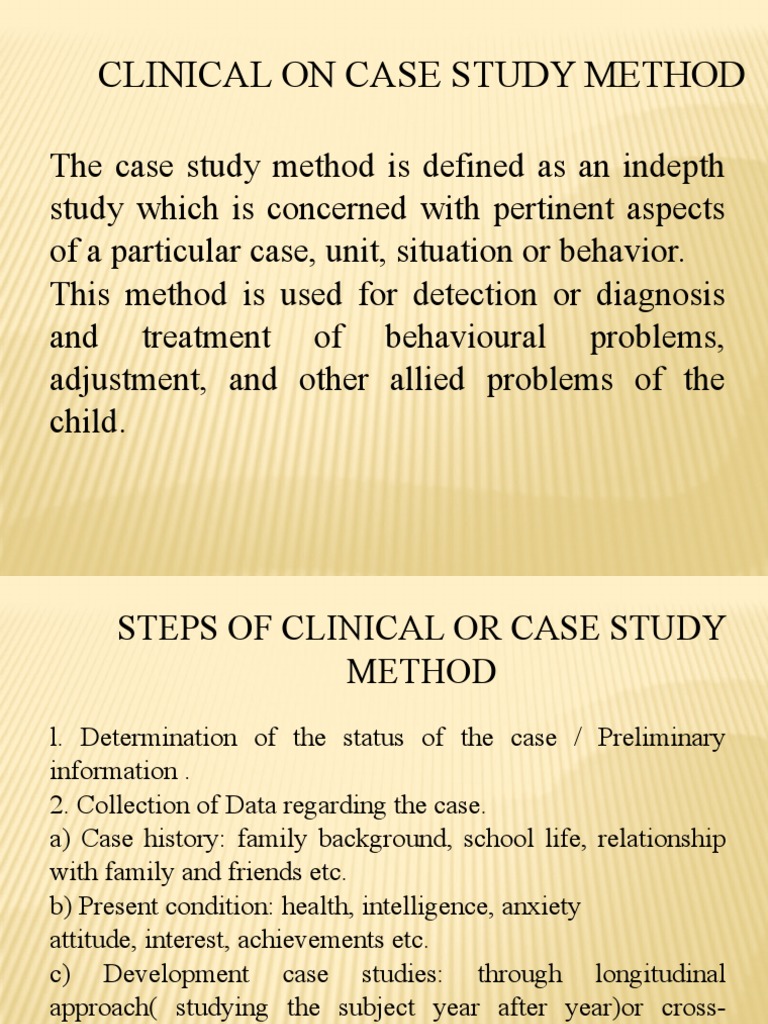 CLINICAL ON CASE STUDY METHOD

The case study method is defined as an indepth study which is concerned with pertinent aspects of a particular case, unit, situation or behavior. This method is used for detection or diagnosis and treatment of behavioural problems, adjustment, and other allied problems of the child.

STEPS OF CLINICAL OR CASE STUDY METHOD

1. Determination of the status of the case / Preliminary information .
2. Collection of Data regarding the case.
a) Case history: family background, school life, relationship with family and friends etc.
b) Present condition: health, intelligence, anxiety attitude, interest, achievements etc.
c) Development case studies: through longitudinal approach( studying the subject year after year)or cross-